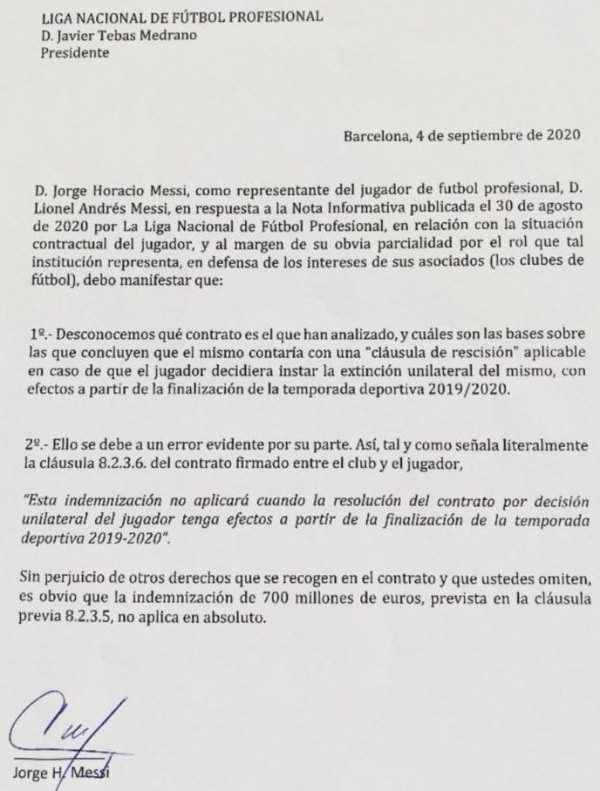 LIGA NACIONAL DE FÚTBOL PROFESIONAL
D. Javier Tebas Medrano
Presidente

Barcelona, 4 de septiembre de 2020

D. Jorge Horacio Messi, como representante del jugador de futbol profesional, D. Lionel Andrés Messi, en respuesta a la Nota Informativa publicada el 30 de agosto de 2020 por La Liga Nacional de Fútbol Profesional, en relación con la situación contractual del jugador, y al margen de su obvia parcialidad por el rol que tal institución representa, en defensa de los intereses de sus asociados (los clubes de fútbol), debo manifestar que:

1º.- Desconocemos qué contrato es el que han analizado, y cuáles son las bases sobre las que concluyen que el mismo contaría con una "cláusula de rescisión" aplicable en caso de que el jugador decidiera instar la extinción unilateral del mismo, con efectos a partir de la finalización de la temporada deportiva 2019/2020.

2º.- Ello se debe a un error evidente por su parte. Así, tal y como señala literalmente la cláusula 8.2.3.6. del contrato firmado entre el club y el jugador,

"Esta indemnización no aplicará cuando la resolución del contrato por decisión unilateral del jugador tenga efectos a partir de la finalización de la temporada deportiva 2019-2020".

Sin perjuicio de otros derechos que se recogen en el contrato y que ustedes omiten, es obvio que la indemnización de 700 millones de euros, prevista en la cláusula previa 8.2.3.5, no aplica en absoluto.

Jorge H. Messi